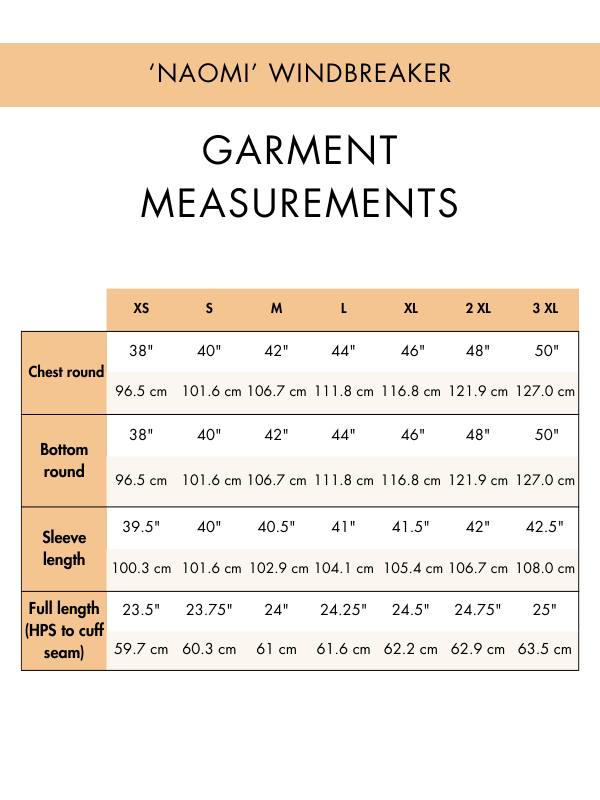 ‘NAOMI’ WINDBREAKER

GARMENT MEASUREMENTS

| | XS | S | M | L | XL | 2 XL | 3 XL |
|---|---|---|---|---|---|---|---|
| Chest round | 38" | 40" | 42" | 44" | 46" | 48" | 50" |
| | 96.5 cm | 101.6 cm | 106.7 cm | 111.8 cm | 116.8 cm | 121.9 cm | 127.0 cm |
| Bottom round | 38" | 40" | 42" | 44" | 46" | 48" | 50" |
| | 96.5 cm | 101.6 cm | 106.7 cm | 111.8 cm | 116.8 cm | 121.9 cm | 127.0 cm |
| Sleeve length | 39.5" | 40" | 40.5" | 41" | 41.5" | 42" | 42.5" |
| | 100.3 cm | 101.6 cm | 102.9 cm | 104.1 cm | 105.4 cm | 106.7 cm | 108.0 cm |
| Full length (HPS to cuff seam) | 23.5" | 23.75" | 24" | 24.25" | 24.5" | 24.75" | 25" |
| | 59.7 cm | 60.3 cm | 61 cm | 61.6 cm | 62.2 cm | 62.9 cm | 63.5 cm |